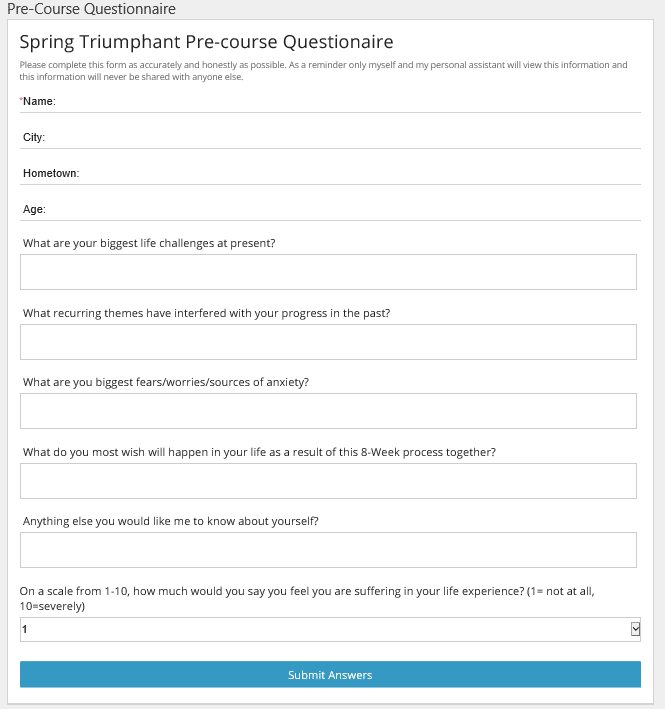 Pre-Course Questionnaire

Spring Triumphant Pre-course Questionaire

Please complete this form as accurately and honestly as possible. As a reminder only myself and my personal assistant will view this information and this information will never be shared with anyone else.

*Name:

City:

Hometown:

Age:

What are your biggest life challenges at present?

What recurring themes have interfered with your progress in the past?

What are you biggest fears/worries/sources of anxiety?

What do you most wish will happen in your life as a result of this 8-Week process together?

Anything else you would like me to know about yourself?

On a scale from 1-10, how much would you say you feel you are suffering in your life experience? (1= not at all, 10=severely)

1

Submit Answers